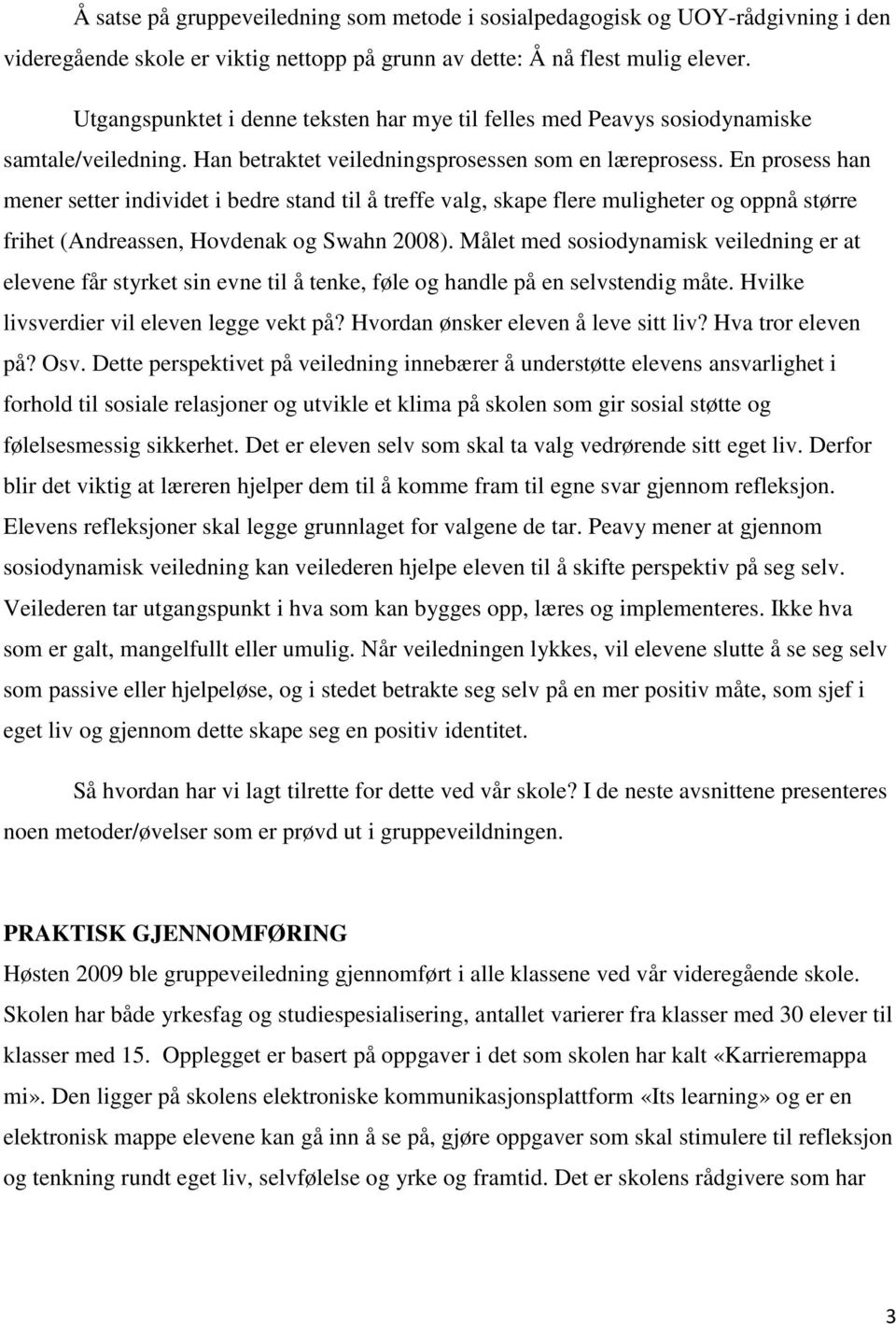 Å satse på gruppeveiledning som metode i sosialpedagogisk og UOY-rådgivning i den videregående skole er viktig nettopp på grunn av dette: Å nå flest mulig elever.

Utgangspunktet i denne teksten har mye til felles med Peavys sosiodynamiske samtale/veiledning. Han betraktet veiledningsprosessen som en læreprosess. En prosess han mener setter individet i bedre stand til å treffe valg, skape flere muligheter og oppnå større frihet (Andreassen, Hovdenak og Swahn 2008). Målet med sosiodynamisk veiledning er at elevene får styrket sin evne til å tenke, føle og handle på en selvstendig måte. Hvilke livsverdier vil eleven legge vekt på? Hvordan ønsker eleven å leve sitt liv? Hva tror eleven på? Osv. Dette perspektivet på veiledning innebærer å understøtte elevens ansvarlighet i forhold til sosiale relasjoner og utvikle et klima på skolen som gir sosial støtte og følelsesmessig sikkerhet. Det er eleven selv som skal ta valg vedrørende sitt eget liv. Derfor blir det viktig at læreren hjelper dem til å komme fram til egne svar gjennom refleksjon. Elevens refleksjoner skal legge grunnlaget for valgene de tar. Peavy mener at gjennom sosiodynamisk veiledning kan veilederen hjelpe eleven til å skifte perspektiv på seg selv. Veilederen tar utgangspunkt i hva som kan bygges opp, læres og implementeres. Ikke hva som er galt, mangelfullt eller umulig. Når veiledningen lykkes, vil elevene slutte å se seg selv som passive eller hjelpeløse, og i stedet betrakte seg selv på en mer positiv måte, som sjef i eget liv og gjennom dette skape seg en positiv identitet.

Så hvordan har vi lagt tilrette for dette ved vår skole? I de neste avsnittene presenteres noen metoder/øvelser som er prøvd ut i gruppeveildningen.

PRAKTISK GJENNOMFØRING
Høsten 2009 ble gruppeveiledning gjennomført i alle klassene ved vår videregående skole. Skolen har både yrkesfag og studiespesialisering, antallet varierer fra klasser med 30 elever til klasser med 15. Opplegget er basert på oppgaver i det som skolen har kalt «Karrieremappa mi». Den ligger på skolens elektroniske kommunikasjonsplattform «Its learning» og er en elektronisk mappe elevene kan gå inn å se på, gjøre oppgaver som skal stimulere til refleksjon og tenkning rundt eget liv, selvfølelse og yrke og framtid. Det er skolens rådgivere som har

3